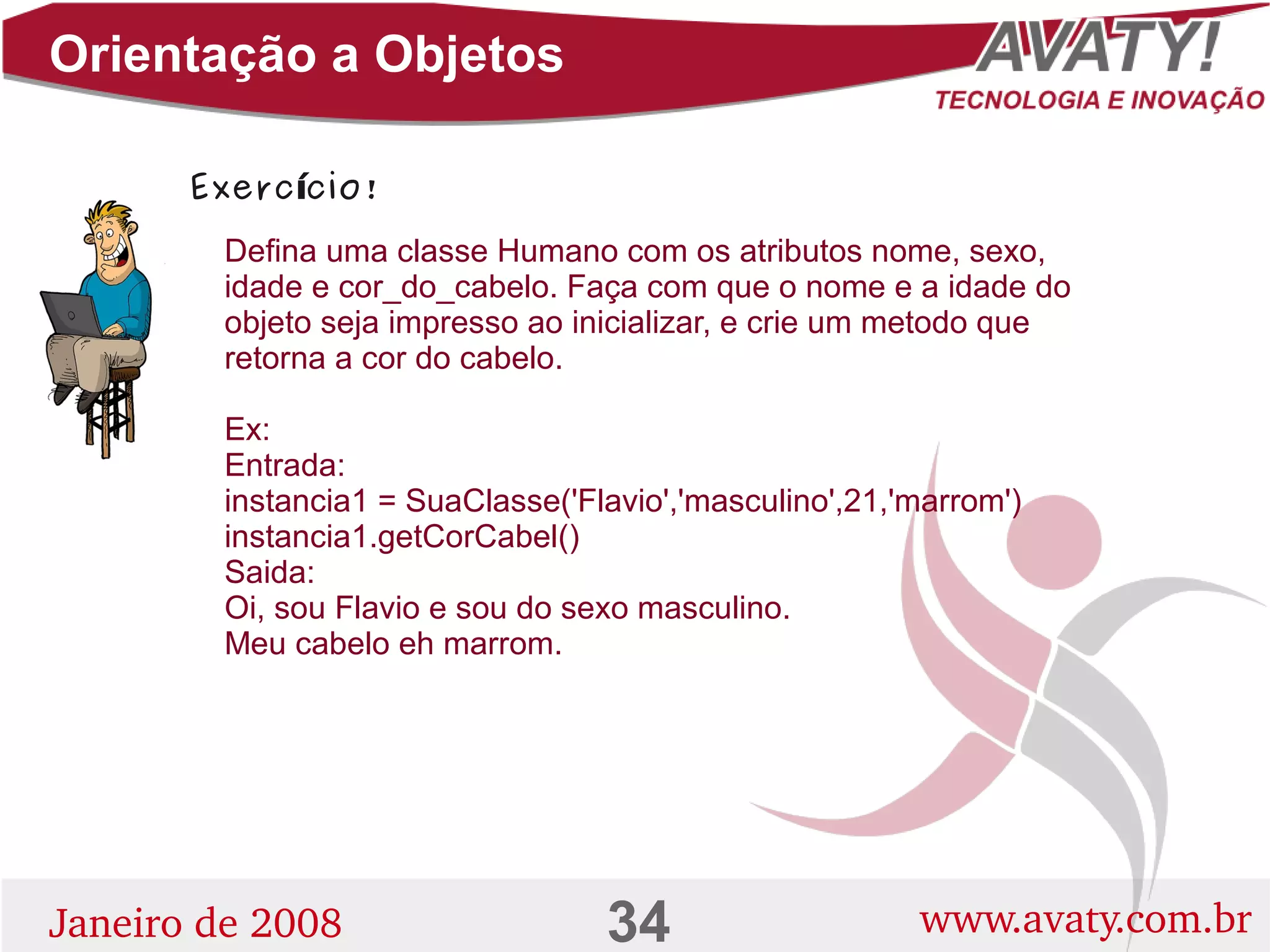 Orientação a Objetos

AVATY!
TECNOLOGIA E INOVAÇÃO

Exercício!

Defina uma classe Humano com os atributos nome, sexo, idade e cor_do_cabelo. Faça com que o nome e a idade do objeto seja impresso ao inicializar, e crie um metodo que retorna a cor do cabelo.

Ex:
Entrada:
instancia1 = SuaClasse('Flavio','masculino',21,'marrom')
instancia1.getCorCabel()
Saida:
Oi, sou Flavio e sou do sexo masculino.
Meu cabelo eh marrom.

Janeiro de 2008
34
www.avaty.com.br